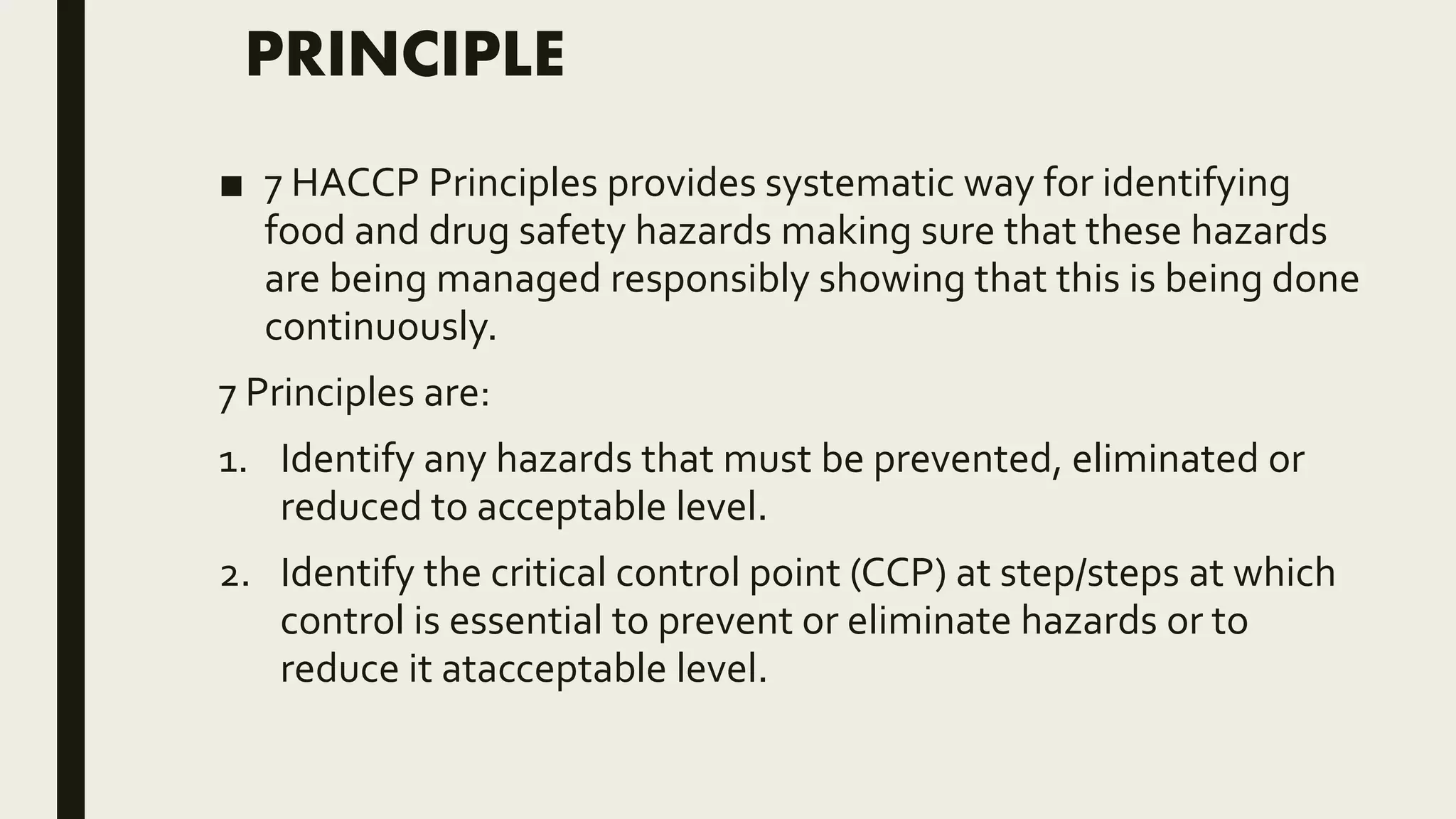 PRINCIPLE

■ 7 HACCP Principles provides systematic way for identifying food and drug safety hazards making sure that these hazards are being managed responsibly showing that this is being done continuously.

7 Principles are:

1. Identify any hazards that must be prevented, eliminated or reduced to acceptable level.

2. Identify the critical control point (CCP) at step/steps at which control is essential to prevent or eliminate hazards or to reduce it atacceptable level.